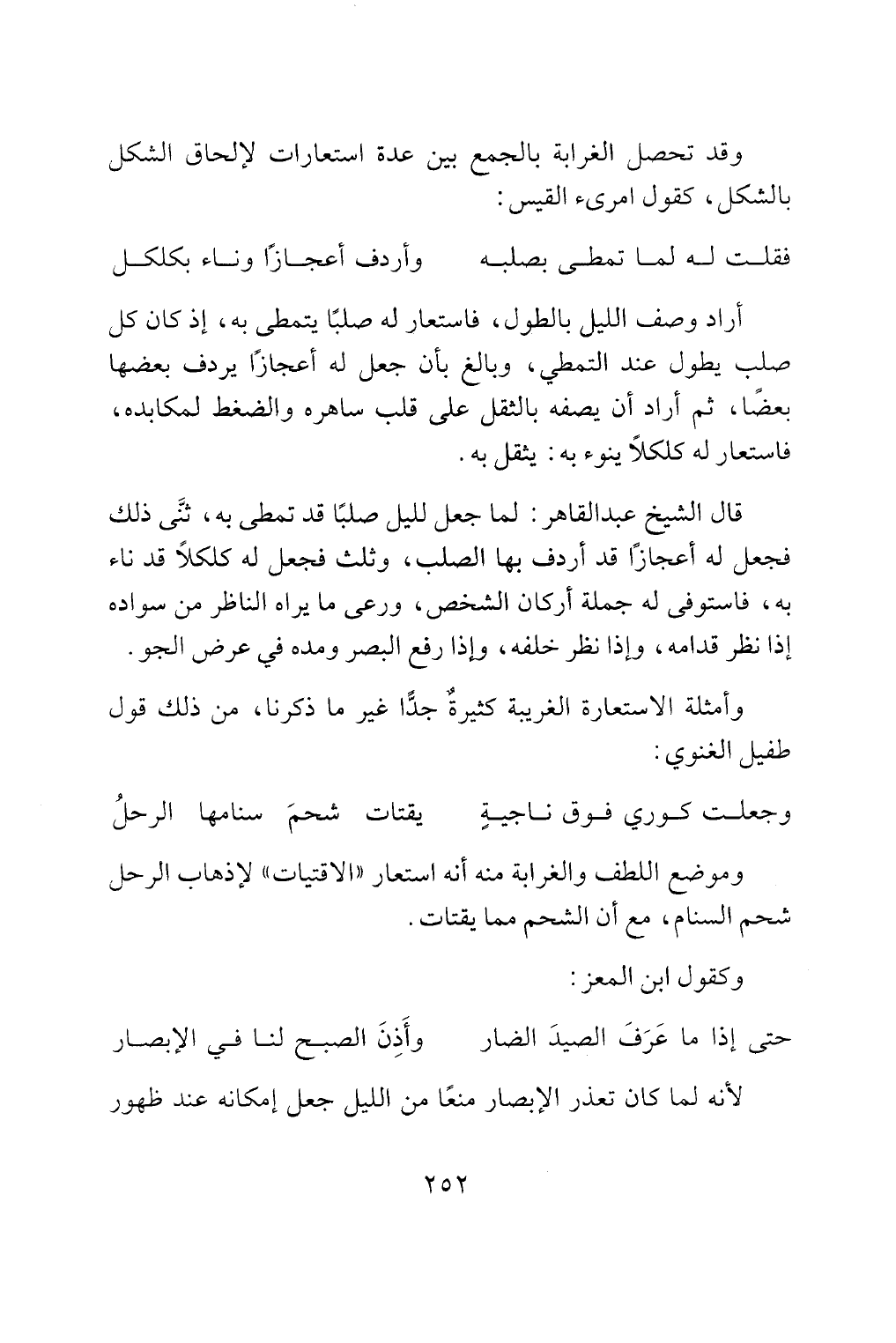 وقد تحصل الغرابة بالجمع بين عدة استعارات لإلحاق الشكل بالشكل، كقول امرىء القيس:

فقلت له لما تمطى بصلبه     وأردف أعجازًا وناء بكلكل

أراد وصف الليل بالطول، فاستعار له صلبًا يتمطى به، إذ كان كل صلب يطول عند التمطي، وبالغ بأن جعل له أعجازًا يردف بعضها بعضًا، ثم أراد أن يصفه بالثقل على قلب ساهره والضغط لمكابده، فاستعار له كلكلاً ينوء به: يثقل به.

قال الشيخ عبدالقاهر: لما جعل لليل صلبًا قد تمطى به، ثنَّى ذلك فجعل له أعجازًا قد أردف بها الصلب، وثلث فجعل له كلكلاً قد ناء به، فاستوفى له جملة أركان الشخص، ورعى ما يراه الناظر من سواده إذا نظر قدامه، وإذا نظر خلفه، وإذا رفع البصر ومده في عرض الجو.

وأمثلة الاستعارة الغريبة كثيرةٌ جدًّا غير ما ذكرنا، من ذلك قول طفيل الغنوي:

وجعلت كوري فوق ناجيةٍ     يقتات شحمَ سنامها الرحلُ

وموضع اللطف والغرابة منه أنه استعار «الاقتيات» لإذهاب الرحل شحم السنام، مع أن الشحم مما يقتات.

وكقول ابن المعز:

حتى إذا ما عَرَفَ الصيدَ الضار     وأَذِنَ الصبح لنا في الإبصار

لأنه لما كان تعذر الإبصار منعًا من الليل جعل إمكانه عند ظهور

٢٥٢